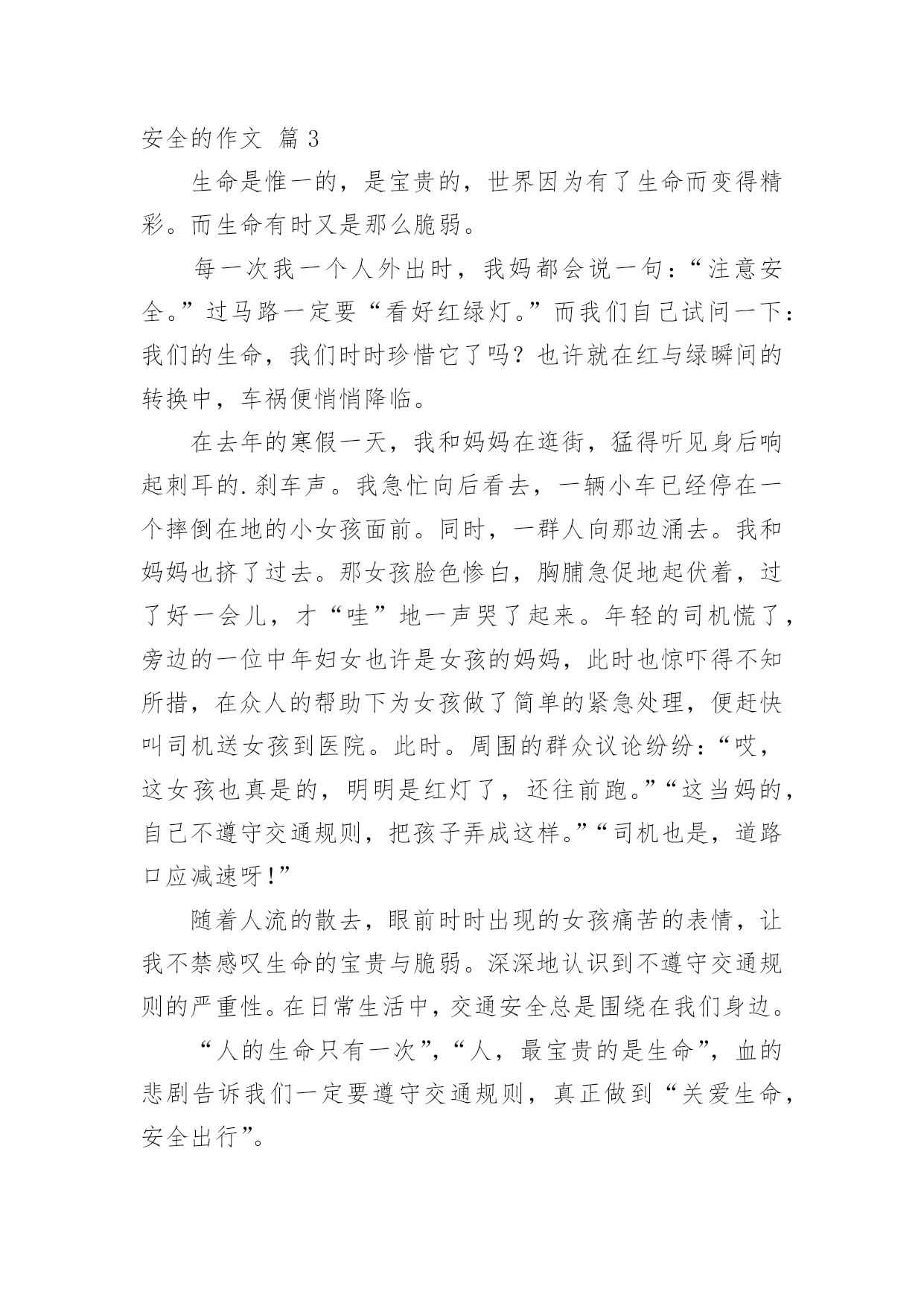 安全的作文 篇3

生命是惟一的，是宝贵的，世界因为有了生命而变得精彩。而生命有时又是那么脆弱。

每一次我一个人外出时，我妈都会说一句：“注意安全。”过马路一定要“看好红绿灯。”而我们自己试问一下：我们的生命，我们时时珍惜它了吗？也许就在红与绿瞬间的转换中，车祸便悄悄降临。

在去年的寒假一天，我和妈妈在逛街，猛得听见身后响起刺耳的.刹车声。我急忙向后看去，一辆小车已经停在一个摔倒在地的小女孩面前。同时，一群人向那边涌去。我和妈妈也挤了过去。那女孩脸色惨白，胸脯急促地起伏着，过了好一会儿，才“哇”地一声哭了起来。年轻的司机慌了，旁边的一位中年妇女也许是女孩的妈妈，此时也惊吓得不知所措，在众人的帮助下为女孩做了简单的紧急处理，便赶快叫司机送女孩到医院。此时。周围的群众议论纷纷：“哎，这女孩也真是的，明明是红灯了，还往前跑。”“这当妈的，自己不遵守交通规则，把孩子弄成这样。”“司机也是，道路口应减速呀！”

随着人流的散去，眼前时时出现的女孩痛苦的表情，让我不禁感叹生命的宝贵与脆弱。深深地认识到不遵守交通规则的严重性。在日常生活中，交通安全总是围绕在我们身边。

“人的生命只有一次”，“人，最宝贵的是生命”，血的悲剧告诉我们一定要遵守交通规则，真正做到“关爱生命，安全出行”。